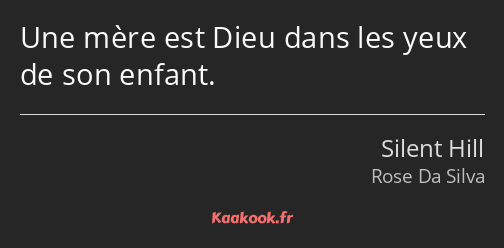 Une mère est Dieu dans les yeux de son enfant.

Silent Hill
Rose Da Silva

Kaakook.fr